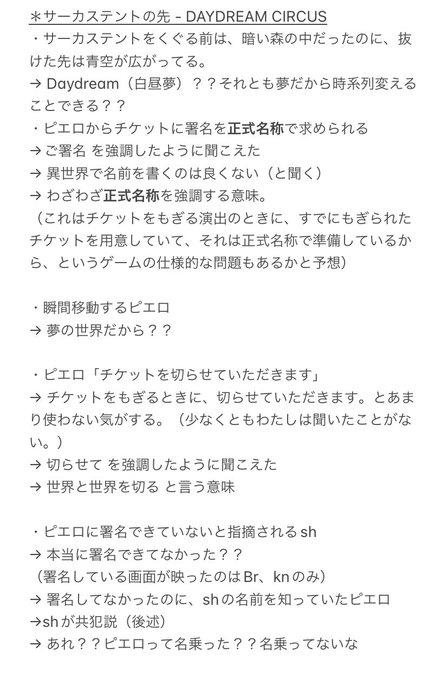 ＊サーカステントの先 - DAYDREAM CIRCUS
・サーカステントをくぐる前は、暗い森の中だったのに、抜けた先は青空が広がってる。
→ Daydream（白昼夢）？？それとも夢だから時系列変えることできる？？
・ピエロからチケットに署名を正式名称で求められる
→ ご署名 を強調したように聞こえた
→ 異世界で名前を書くのは良くない（と聞く）
→ わざわざ正式名称を強調する意味。
（これはチケットをもぎる演出のときに、すでにもぎられたチケットを用意していて、それは正式名称で準備しているから、というゲームの仕様的な問題もあるかと予想）

・瞬間移動するピエロ
→ 夢の世界だから？？

・ピエロ「チケットを切らせていただきます」
→ チケットをもぎるときに、切らせていただきます。とあまり使わない気がする。（少なくともわたしは聞いたことがない。）
→ 切らせて を強調したように聞こえた
→ 世界と世界を切る と言う意味

・ピエロに署名できていないと指摘されるsh
→ 本当に署名できてなかった？？
（署名している画面が映ったのはBr、knのみ）
→ 署名してなかったのに、shの名前を知っていたピエロ
→shが共犯説（後述）
→ あれ？？ピエロって名乗った？？名乗ってないな